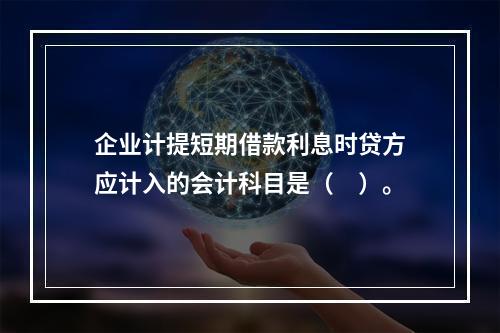 企业计提短期借款利息时贷方应计入的会计科目是（    ）。